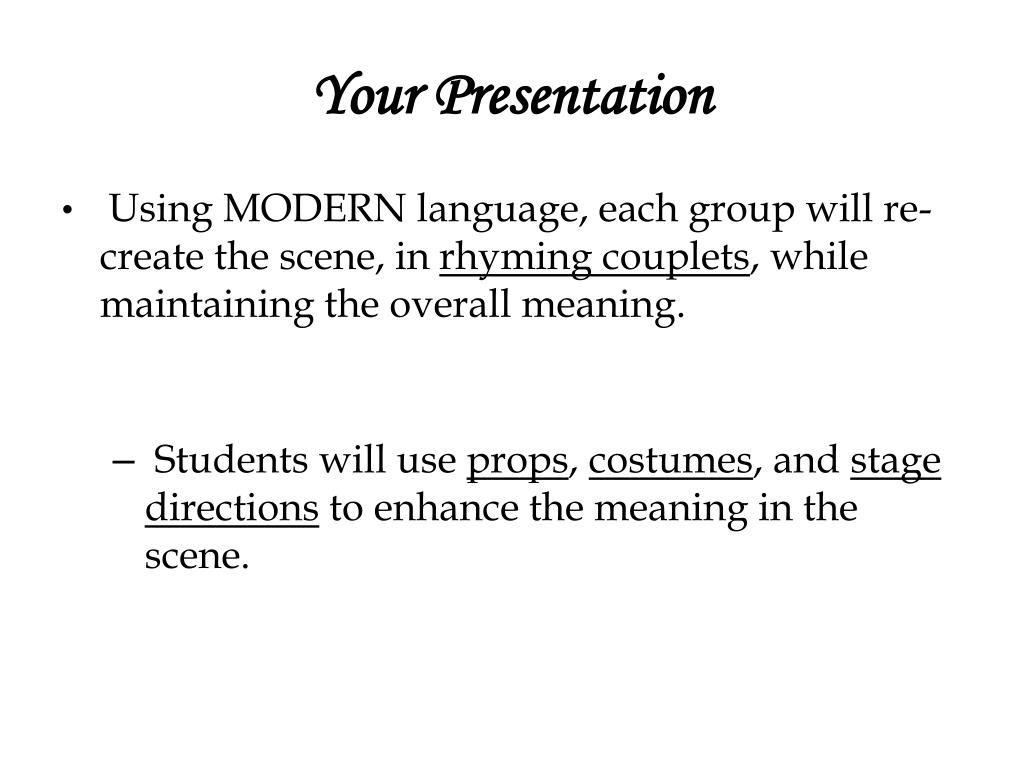 Your Presentation

• Using MODERN language, each group will re-create the scene, in rhyming couplets, while maintaining the overall meaning.

– Students will use props, costumes, and stage directions to enhance the meaning in the scene.